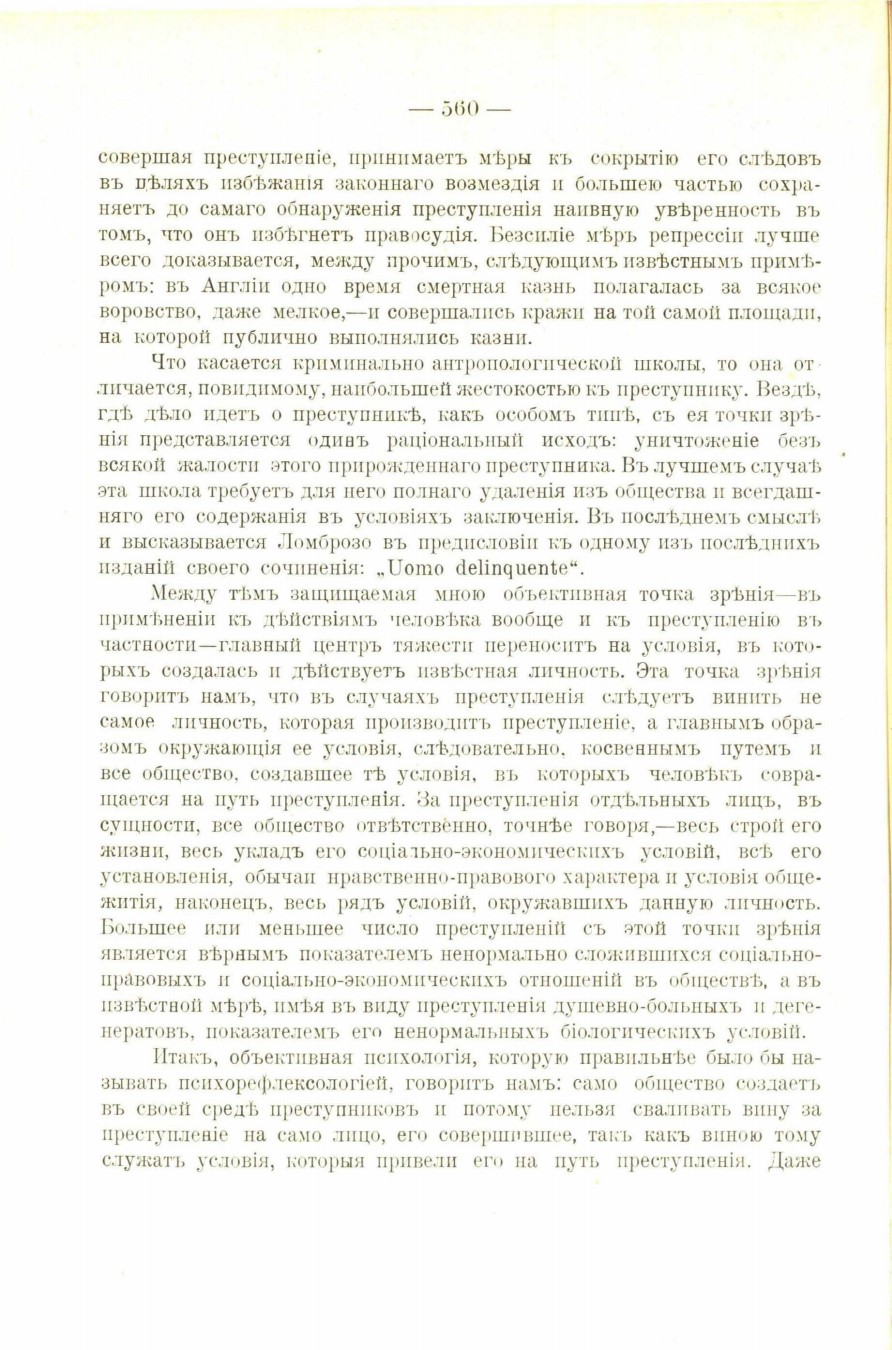 — 560 —

совершая преступленіе, принимаетъ мѣры къ сокрытію его слѣдовъ въ цѣляхъ избѣжанія законнаго возмездія и большею частью сохраняетъ до самаго обнаруженія преступленія наивную увѣренность въ томъ, что онъ избѣгнетъ правосудія. Безсиліе мѣръ репрессіи лучше всего доказывается, между прочимъ, слѣдующимъ извѣстнымъ примѣромъ: въ Англіи одно время смертная казнь полагалась за всякое воровство, даже мелкое,—и совершались кражи на той самой площади, на которой публично выполнялись казни.

Что касается криминально антропологической школы, то она отличается, повидимому, наибольшей жестокостью къ преступнику. Вездѣ, гдѣ дѣло идетъ о преступникѣ, какъ особомъ типѣ, съ ея точки зрѣнія представляется одинъ раціональный исходъ: уничтоженіе безъ всякой жалости этого прирожденнаго преступника. Въ лучшемъ случаѣ эта школа требуетъ для него полнаго удаленія изъ общества и всегдашняго его содержанія въ условіяхъ заключенія. Въ послѣднемъ смыслѣ и высказывается Ломброзо въ предисловіи къ одному изъ послѣднихъ изданій своего сочиненія: „Uomo delinquente“.

Между тѣмъ защищаемая мною объективная точка зрѣнія—въ примѣненіи къ дѣйствіямъ человѣка вообще и къ преступленію въ частности—главный центръ тяжести переноситъ на условія, въ которыхъ создалась и дѣйствуетъ извѣстная личность. Эта точка зрѣнія говоритъ намъ, что въ случаяхъ преступленія слѣдуетъ винить не самое личность, которая производитъ преступленіе, а главнымъ образомъ окружающія ее условія, слѣдовательно, косвеннымъ путемъ и все общество, создавшее тѣ условія, въ которыхъ человѣкъ совращается на путь преступленія. За преступленія отдѣльныхъ лицъ, въ сущности, все общество отвѣтственно, точнѣе говоря,—весь строй его жизни, весь укладъ его соціально-экономическихъ условій, всѣ его установленія, обычаи нравственно-правового характера и условія общежитія, наконецъ, весь рядъ условій, окружавшихъ данную личность. Большее или меньшее число преступленій съ этой точки зрѣнія является вѣрнымъ показателемъ ненормально сложившихся соціально-правовыхъ и соціально-экономическихъ отношеній въ обществѣ, а въ извѣстной мѣрѣ, имѣя въ виду преступленія душевно-больныхъ и дегенератовъ, показателемъ его ненормальныхъ біологическихъ условій.

Итакъ, объективная психологія, которую правильнѣе было бы называть психорефлексологіей, говоритъ намъ: само общество создаетъ въ своей средѣ преступниковъ и потому нельзя сваливать вину за преступленіе на само лицо, его совершившее, такъ какъ виною тому служатъ условія, которыя привели его на путь преступленія. Даже